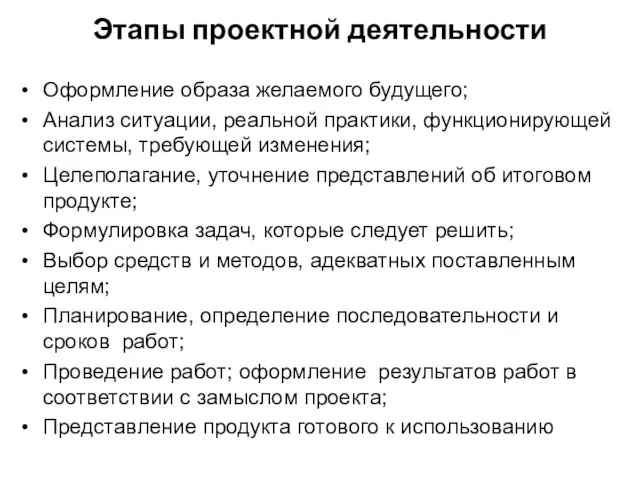 Этапы проектной деятельности

• Оформление образа желаемого будущего;
• Анализ ситуации, реальной практики, функционирующей системы, требующей изменения;
• Целеполагание, уточнение представлений об итоговом продукте;
• Формулировка задач, которые следует решить;
• Выбор средств и методов, адекватных поставленным целям;
• Планирование, определение последовательности и сроков работ;
• Проведение работ; оформление результатов работ в соответствии с замыслом проекта;
• Представление продукта готового к использованию